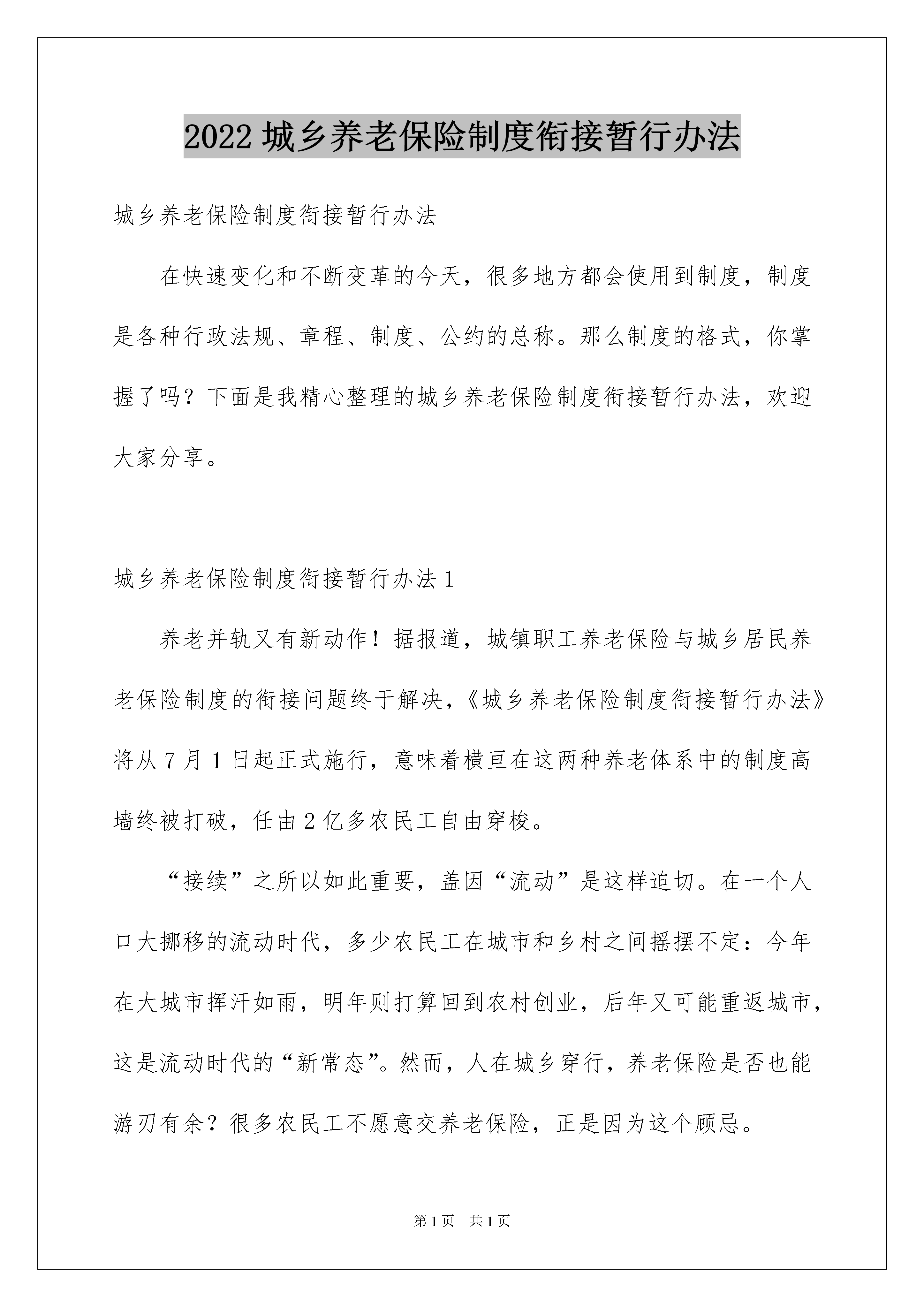 2022 城乡养老保险制度衔接暂行办法

城乡养老保险制度衔接暂行办法

在快速变化和不断变革的今天，很多地方都会使用到制度，制度是各种行政法规、章程、制度、公约的总称。那么制度的格式，你掌握了吗？下面是我精心整理的城乡养老保险制度衔接暂行办法，欢迎大家分享。

城乡养老保险制度衔接暂行办法 1

养老并轨又有新动作！据报道，城镇职工养老保险与城乡居民养老保险制度的衔接问题终于解决，《城乡养老保险制度衔接暂行办法》将从 7 月 1 日起正式施行，意味着横亘在这两种养老体系中的制度高墙终被打破，任由 2 亿多农民工自由穿梭。

“接续”之所以如此重要，盖因“流动”是这样迫切。在一个人口大挪移的流动时代，多少农民工在城市和乡村之间摇摆不定：今年在大城市挥汗如雨，明年则打算回到农村创业，后年又可能重返城市，这是流动时代的“新常态”。然而，人在城乡穿行，养老保险是否也能游刃有余？很多农民工不愿意交养老保险，正是因为这个顾忌。

第 1 页 共 1 页